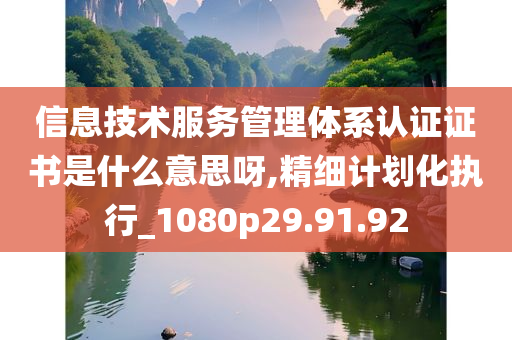 信息技术服务管理体系认证证书是什么意思呀,精细计划化执行_1080p29.91.92